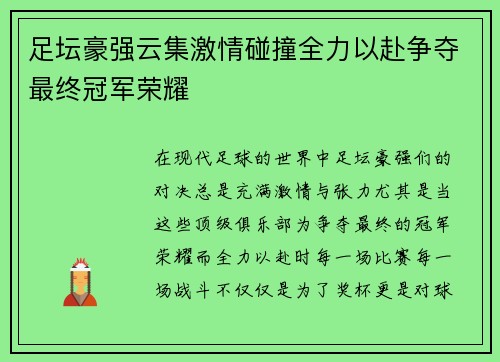 足坛豪强云集激情碰撞全力以赴争夺最终冠军荣耀

在现代足球的世界中足坛豪强们的对决总是充满激情与张力尤其是当这些顶级俱乐部为争夺最终的冠军荣耀而全力以赴时每一场比赛每一场战斗不仅仅是为了奖杯更是对球